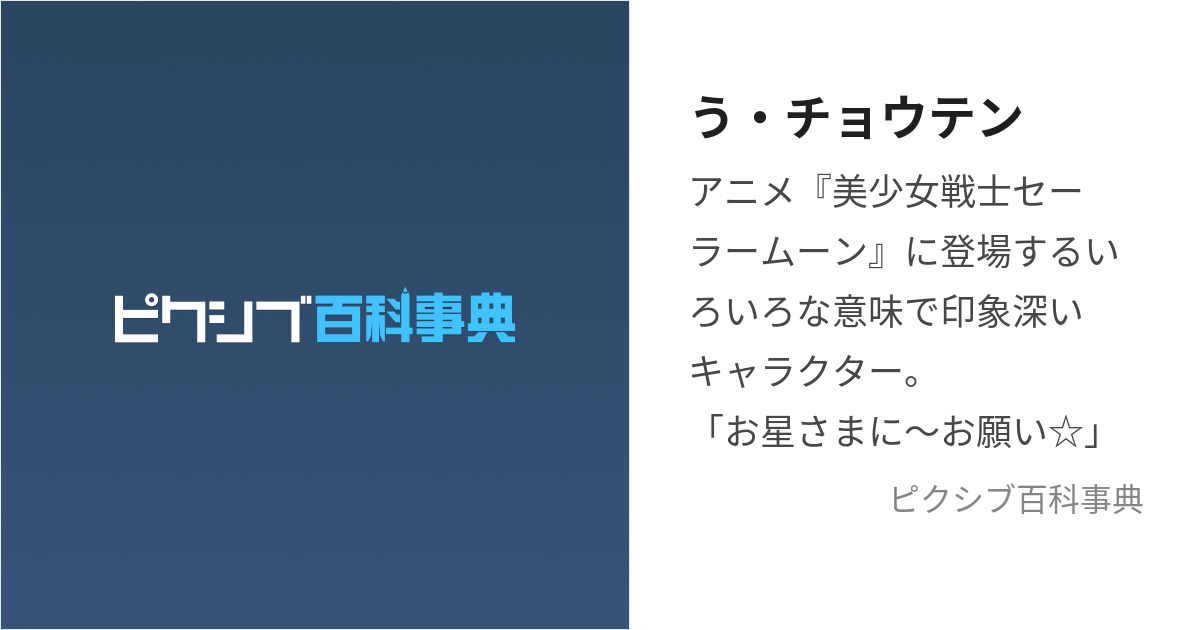 ピクシブ百科事典

う・チョウテン

アニメ『美少女戦士セーラームーン』に登場するいろいろな意味で印象深いキャラクター。
「お星さまに〜お願い☆」

ピクシブ百科事典